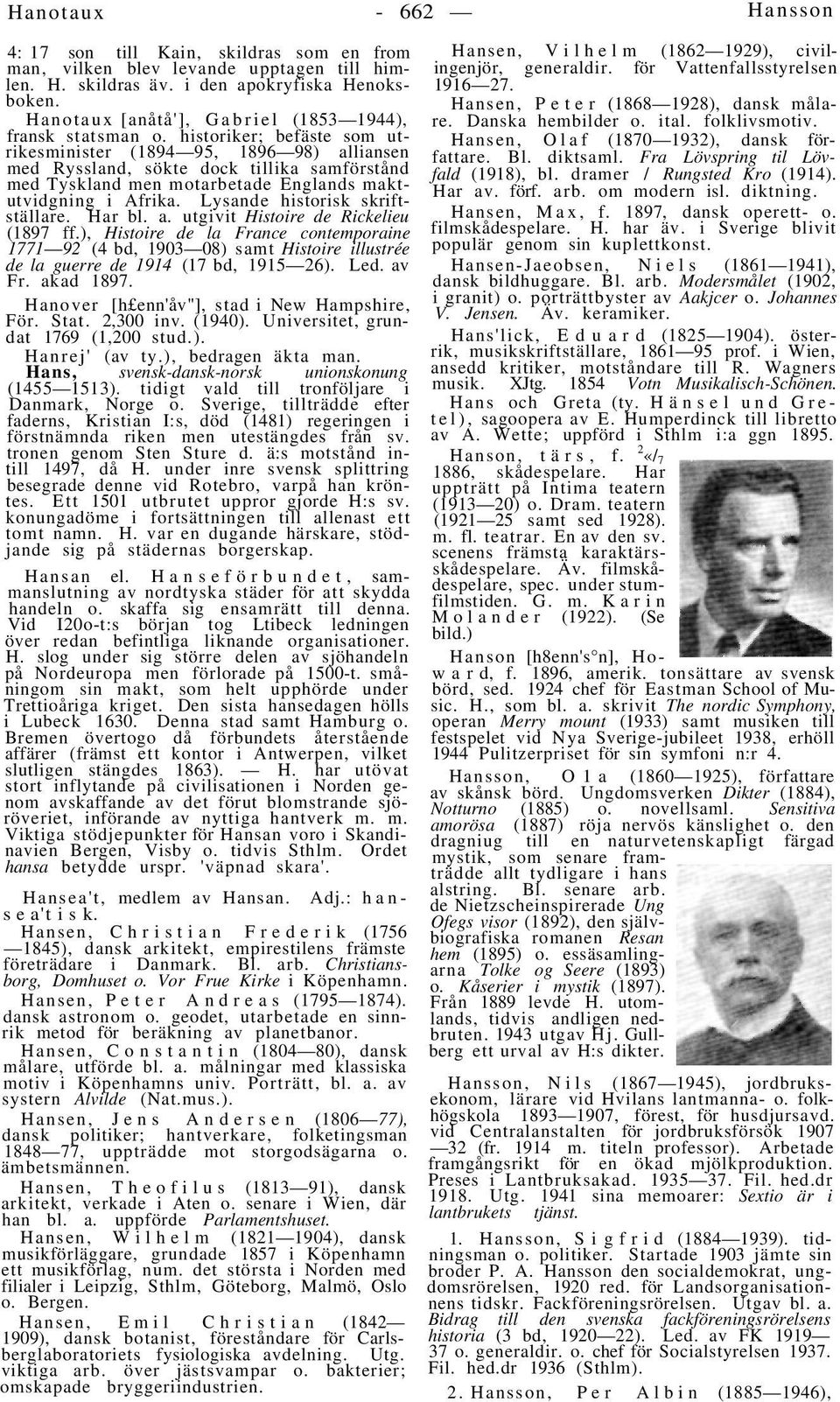 Hanotaux - 662 — Hansson

4: 17 son till Kain, skildras som en from man, vilken blev levande upptagen till himlen. H. skildras äv. i den apokryfiska Henoksboken.

Hanotaux [anåtå'], Gabriel (1853—1944), fransk statsman o. historiker; befäste som utrikesminister (1894—95, 1896—98) alliansen med Ryssland, sökte dock tillika samförstånd med Tyskland men motarbetade Englands maktutvidgning i Afrika. Lysande historisk skriftställare. Har bl. a. utgivit Histoire de Rickelieu (1897 ff.), Histoire de la France contemporaine 1771—92 (4 bd, 1903—08) samt Histoire illustrée de la guerre de 1914 (17 bd, 1915—26). Led. av Fr. akad 1897.

Hanover [h£enn'åv"], stad i New Hampshire, För. Stat. 2,300 inv. (1940). Universitet, grundat 1769 (1,200 stud.).

Hanrej' (av ty.), bedragen äkta man.

Hans, svensk-dansk-norsk unionskonung (1455—1513). tidigt vald till tronföljare i Danmark, Norge o. Sverige, tillträdde efter faderns, Kristian I:s, död (1481) regeringen i förstnämnda riken men utestängdes från sv. tronen genom Sten Sture d. ä:s motstånd intill 1497, då H. under inre svensk splittring besegrade denne vid Rotebro, varpå han kröntes. Ett 1501 utbrutet uppror gjorde H:s sv. konungadöme i fortsättningen till allenast ett tomt namn. H. var en dugande härskare, stödjande sig på städernas borgerskap.

Hansan el. Hanseförbundet, sammanslutning av nordtyska städer för att skydda handeln o. skaffa sig ensamrätt till denna. Vid I20o-t:s början tog Ltibeck ledningen över redan befintliga liknande organisationer. H. slog under sig större delen av sjöhandeln på Nordeuropa men förlorade på 1500-t. småningom sin makt, som helt upphörde under Trettioåriga kriget. Den sista hansedagen hölls i Lubeck 1630. Denna stad samt Hamburg o. Bremen övertogo då förbundets återstående affärer (främst ett kontor i Antwerpen, vilket slutligen stängdes 1863). — H. har utövat stort inflytande på civilisationen i Norden genom avskaffande av det förut blomstrande sjöröveriet, införande av nyttiga hantverk m. m. Viktiga stödjepunkter för Hansan voro i Skandinavien Bergen, Visby o. tidvis Sthlm. Ordet hansa betydde urspr. 'väpnad skara'.

Hansea't, medlem av Hansan. Adj.: hansea'tisk.

Hansen, Christian Frederik (1756—1845), dansk arkitekt, empirestilens främste företrädare i Danmark. Bl. arb. Christiansborg, Domhuset o. Vor Frue Kirke i Köpenhamn.

Hansen, Peter Andreas (1795—1874). dansk astronom o. geodet, utarbetade en sinnrik metod för beräkning av planetbanor.

Hansen, Constantin (1804—80), dansk målare, utförde bl. a. målningar med klassiska motiv i Köpenhamns univ. Porträtt, bl. a. av systern Alvilde (Nat.mus.).

Hansen, Jens Andersen (1806—77), dansk politiker; hantverkare, folketingsman 1848—77, uppträdde mot storgodsägarna o. ämbetsmännen.

Hansen, Theofilus (1813—91), dansk arkitekt, verkade i Aten o. senare i Wien, där han bl. a. uppförde Parlamentshuset.

Hansen, Wilhelm (1821—1904), dansk musikförläggare, grundade 1857 i Köpenhamn ett musikförlag, num. det största i Norden med filialer i Leipzig, Sthlm, Göteborg, Malmö, Oslo o. Bergen.

Hansen, Emil Christian (1842—1909), dansk botanist, föreståndare för Carlsberglaboratoriets fysiologiska avdelning. Utg. viktiga arb. över jästsvampar o. bakterier; omskapade bryggeriindustrien.

Hansen, Vilhelm (1862—1929), civilingenjör, generaldir. för Vattenfallsstyrelsen 1916—27.

Hansen, Peter (1868—1928), dansk målare. Danska hembilder o. ital. folklivsmotiv.

Hansen, Olaf (1870—1932), dansk författare. Bl. diktsaml. Fra Lövspring til Lövfald (1918), bl. dramer / Rungsted Kro (1914). Har av. förf. arb. om modern isl. diktning.

Hansen, Max, f. 1897, dansk operett- o. filmskådespelare. H. har äv. i Sverige blivit populär genom sin kuplettkonst.

Hansen-Jaeobsen, Niels (1861—1941), dansk bildhuggare. Bl. arb. Modersmålet (1902, i granit) o. porträttbyster av Aakjcer o. Johannes V. Jensen. Äv. keramiker.

Hans'lick, Eduard (1825—1904). österrik, musikskriftställare, 1861—95 prof. i Wien, ansedd kritiker, motståndare till R. Wagners musik. XJtg. 1854 Votn Musikalisch-Schönen.

Hans och Greta (ty. Hänsel und Gretel), sagoopera av E. Humperdinck till libretto av A. Wette; uppförd i Sthlm i:a ggn 1895.

Hanson, tärs, f. $^2$«/$_7$ 1886, skådespelare. Har uppträtt på Intima teatern (1913—20) o. Dram. teatern (1921—25 samt sed 1928). m. fl. teatrar. En av den sv. scenens främsta karaktärsskådespelare. Äv. filmskådespelare, spec. under stumfilmstiden. G. m. Karin Molander (1922). (Se bild.)

Hanson [h8enn's°n], Howard, f. 1896, amerik. tonsättare av svensk börd, sed. 1924 chef för Eastman School of Music. H., som bl. a. skrivit The nordic Symphony, operan Merry mount (1933) samt musiken till festspelet vid Nya Sverige-jubileet 1938, erhöll 1944 Pulitzerpriset för sin symfoni n:r 4.

Hansson, Ola (1860—1925), författare av skånsk börd. Ungdomsverken Dikter (1884), Notturno (1885) o. novellsaml. Sensitiva amorösa (1887) röja nervös känslighet o. den dragniug till en naturvetenskapligt färgad mystik, som senare framträdde allt tydligare i hans alstring. Bl. senare arb. de Nietzscheinspirerade Ung Ofegs visor (1892), den självbiografiska romanen Resan hem (1895) o. essäsamlingarna Tolke og Seere (1893) o. Kåserier i mystik (1897). Från 1889 levde H. utomlands, tidvis andligen nedbruten. 1943 utgav Hj. Gullberg ett urval av H:s dikter.

Hansson, Nils (1867—1945), jordbruksekonom, lärare vid Hvilans lantmanna- o. folkhögskola 1893—1907, förest, för husdjursavd. vid Centralanstalten för jordbruksförsök 1907—32 (fr. 1914 m. titeln professor). Arbetade framgångsrikt för en ökad mjölkproduktion. Preses i Lantbruksakad. 1935—37. Fil. hed.dr 1918. Utg. 1941 sina memoarer: Sextio är i lantbrukets tjänst.

1. Hansson, Sigfrid (1884—1939). tidningsman o. politiker. Startade 1903 jämte sin broder P. A. Hansson den socialdemokrat, ungdomsrörelsen, 1920 red. för Landsorganisationens tidskr. Fackföreningsrörelsen. Utgav bl. a. Bidrag till den svenska fackföreningsrörelsens historia (3 bd, 1920—22). Led. av FK 1919—37 o. generaldir. o. chef för Socialstyrelsen 1937. Fil. hed.dr 1936 (Sthlm).

2. Hansson, Per Albin (1885—1946),